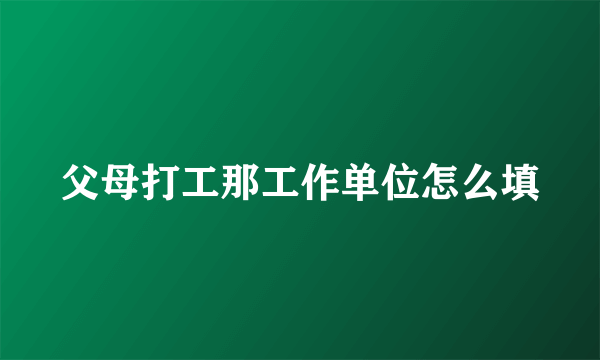 父母打工那工作单位怎么填